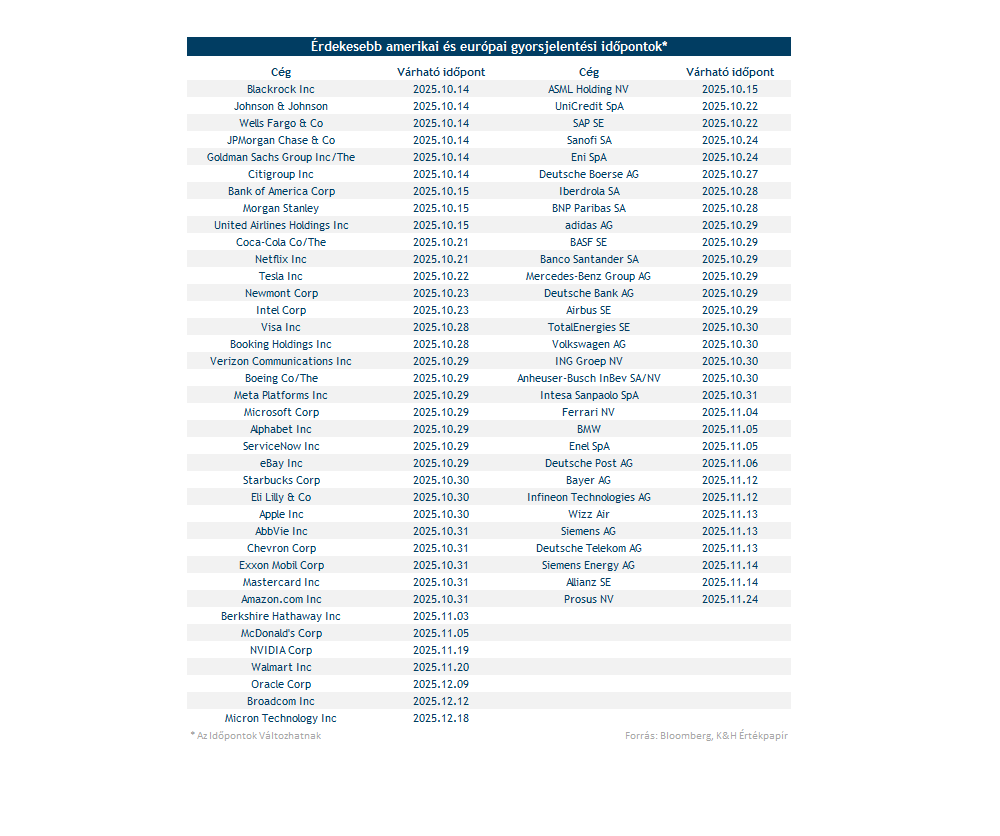 Érdekesebb amerikai és európai gyorsjelentési időpontok*

| Cég | Várható időpont | Cég | Várható időpont |
|---|---|---|---|
| Blackrock Inc | 2025.10.14 | ASML Holding NV | 2025.10.15 |
| Johnson & Johnson | 2025.10.14 | UniCredit SpA | 2025.10.22 |
| Wells Fargo & Co | 2025.10.14 | SAP SE | 2025.10.22 |
| JPMorgan Chase & Co | 2025.10.14 | Sanofi SA | 2025.10.24 |
| Goldman Sachs Group Inc/The | 2025.10.14 | Eni SpA | 2025.10.24 |
| Citigroup Inc | 2025.10.14 | Deutsche Boerse AG | 2025.10.27 |
| Bank of America Corp | 2025.10.15 | Iberdrola SA | 2025.10.28 |
| Morgan Stanley | 2025.10.15 | BNP Paribas SA | 2025.10.28 |
| United Airlines Holdings Inc | 2025.10.15 | adidas AG | 2025.10.29 |
| Coca-Cola Co/The | 2025.10.21 | BASF SE | 2025.10.29 |
| Netflix Inc | 2025.10.21 | Banco Santander SA | 2025.10.29 |
| Tesla Inc | 2025.10.22 | Mercedes-Benz Group AG | 2025.10.29 |
| Newmont Corp | 2025.10.23 | Deutsche Bank AG | 2025.10.29 |
| Intel Corp | 2025.10.23 | Airbus SE | 2025.10.29 |
| Visa Inc | 2025.10.28 | TotalEnergies SE | 2025.10.30 |
| Booking Holdings Inc | 2025.10.28 | Volkswagen AG | 2025.10.30 |
| Verizon Communications Inc | 2025.10.29 | ING Groep NV | 2025.10.30 |
| Boeing Co/The | 2025.10.29 | Anheuser-Busch InBev SA/NV | 2025.10.30 |
| Meta Platforms Inc | 2025.10.29 | Intesa Sanpaolo SpA | 2025.10.31 |
| Microsoft Corp | 2025.10.29 | Ferrari NV | 2025.11.04 |
| Alphabet Inc | 2025.10.29 | BMW | 2025.11.05 |
| ServiceNow Inc | 2025.10.29 | Enel SpA | 2025.11.05 |
| eBay Inc | 2025.10.29 | Deutsche Post AG | 2025.11.06 |
| Starbucks Corp | 2025.10.30 | Bayer AG | 2025.11.12 |
| Eli Lilly & Co | 2025.10.30 | Infineon Technologies AG | 2025.11.12 |
| Apple Inc | 2025.10.30 | Wizz Air | 2025.11.13 |
| AbbVie Inc | 2025.10.31 | Siemens AG | 2025.11.13 |
| Chevron Corp | 2025.10.31 | Deutsche Telekom AG | 2025.11.13 |
| Exxon Mobil Corp | 2025.10.31 | Siemens Energy AG | 2025.11.14 |
| Mastercard Inc | 2025.10.31 | Allianz SE | 2025.11.14 |
| Amazon.com Inc | 2025.10.31 | Prosus NV | 2025.11.24 |
| Berkshire Hathaway Inc | 2025.11.03 | | |
| McDonald's Corp | 2025.11.05 | | |
| NVIDIA Corp | 2025.11.19 | | |
| Walmart Inc | 2025.11.20 | | |
| Oracle Corp | 2025.12.09 | | |
| Broadcom Inc | 2025.12.12 | | |
| Micron Technology Inc | 2025.12.18 | | |

* Az Időpontok Változhatnak

Forrás: Bloomberg, K&H Értékpapír